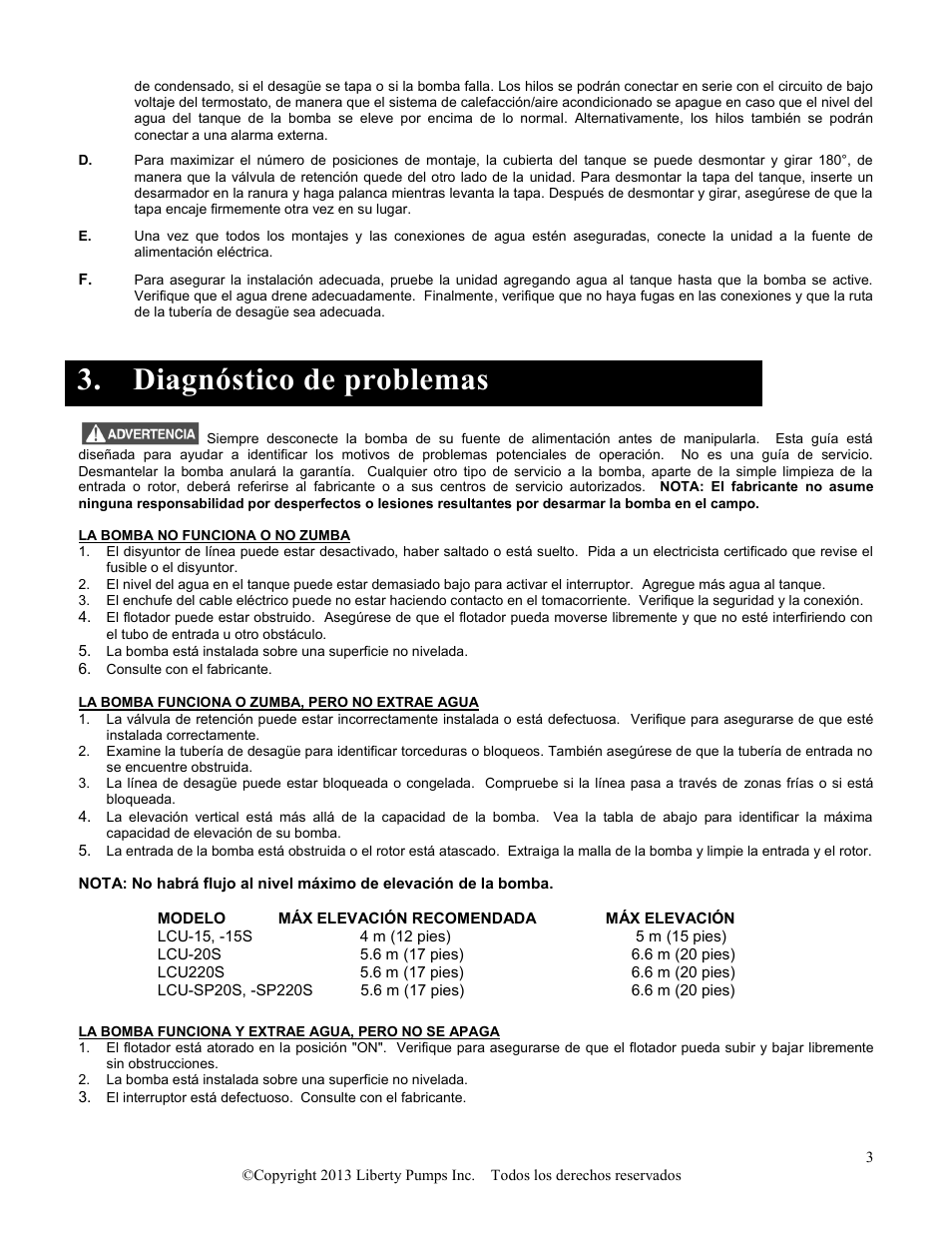 de condensado, si el desagüe se tapa o si la bomba falla. Los hilos se podrán conectar en serie con el circuito de bajo voltaje del termostato, de manera que el sistema de calefacción/aire acondicionado se apague en caso que el nivel del agua del tanque de la bomba se eleve por encima de lo normal. Alternativamente, los hilos también se podrán conectar a una alarma externa.

D. Para maximizar el número de posiciones de montaje, la cubierta del tanque se puede desmontar y girar 180°, de manera que la válvula de retención quede del otro lado de la unidad. Para desmontar la tapa del tanque, inserte un desarmador en la ranura y haga palanca mientras levanta la tapa. Después de desmontar y girar, asegúrese de que la tapa encaje firmemente otra vez en su lugar.

E. Una vez que todos los montajes y las conexiones de agua estén aseguradas, conecte la unidad a la fuente de alimentación eléctrica.

F. Para asegurar la instalación adecuada, pruebe la unidad agregando agua al tanque hasta que la bomba se active. Verifique que el agua drene adecuadamente. Finalmente, verifique que no haya fugas en las conexiones y que la ruta de la tubería de desagüe sea adecuada.

3. Diagnóstico de problemas

ADVERTENCIA Siempre desconecte la bomba de su fuente de alimentación antes de manipularla. Esta guía está diseñada para ayudar a identificar los motivos de problemas potenciales de operación. No es una guía de servicio. Desmantelar la bomba anulará la garantía. Cualquier otro tipo de servicio a la bomba, aparte de la simple limpieza de la entrada o rotor, deberá referirse al fabricante o a sus centros de servicio autorizados. NOTA: El fabricante no asume ninguna responsabilidad por desperfectos o lesiones resultantes por desarmar la bomba en el campo.

LA BOMBA NO FUNCIONA O NO ZUMBA
1. El disyuntor de línea puede estar desactivado, haber saltado o está suelto. Pida a un electricista certificado que revise el fusible o el disyuntor.
2. El nivel del agua en el tanque puede estar demasiado bajo para activar el interruptor. Agregue más agua al tanque.
3. El enchufe del cable eléctrico puede no estar haciendo contacto en el tomacorriente. Verifique la seguridad y la conexión.
4. El flotador puede estar obstruido. Asegúrese de que el flotador pueda moverse libremente y que no esté interfiriendo con el tubo de entrada u otro obstáculo.
5. La bomba está instalada sobre una superficie no nivelada.
6. Consulte con el fabricante.

LA BOMBA FUNCIONA O ZUMBA, PERO NO EXTRAE AGUA
1. La válvula de retención puede estar incorrectamente instalada o está defectuosa. Verifique para asegurarse de que esté instalada correctamente.
2. Examine la tubería de desagüe para identificar torceduras o bloqueos. También asegúrese de que la tubería de entrada no se encuentre obstruida.
3. La línea de desagüe puede estar bloqueada o congelada. Compruebe si la línea pasa a través de zonas frías o si está bloqueada.
4. La elevación vertical está más allá de la capacidad de la bomba. Vea la tabla de abajo para identificar la máxima capacidad de elevación de su bomba.
5. La entrada de la bomba está obstruida o el rotor está atascado. Extraiga la malla de la bomba y limpie la entrada y el rotor.

NOTA: No habrá flujo al nivel máximo de elevación de la bomba.

| MODELO | MÁX ELEVACIÓN RECOMENDADA | MÁX ELEVACIÓN |
|---|---|---|
| LCU-15, -15S | 4 m (12 pies) | 5 m (15 pies) |
| LCU-20S | 5.6 m (17 pies) | 6.6 m (20 pies) |
| LCU220S | 5.6 m (17 pies) | 6.6 m (20 pies) |
| LCU-SP20S, -SP220S | 5.6 m (17 pies) | 6.6 m (20 pies) |

LA BOMBA FUNCIONA Y EXTRAE AGUA, PERO NO SE APAGA
1. El flotador está atorado en la posición "ON". Verifique para asegurarse de que el flotador pueda subir y bajar libremente sin obstrucciones.
2. La bomba está instalada sobre una superficie no nivelada.
3. El interruptor está defectuoso. Consulte con el fabricante.

3

©Copyright 2013 Liberty Pumps Inc. Todos los derechos reservados